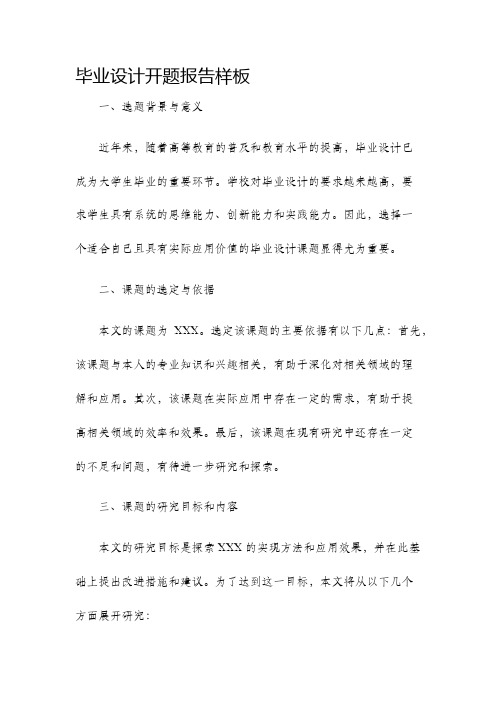 毕业设计开题报告样板

一、选题背景与意义

近年来，随着高等教育的普及和教育水平的提高，毕业设计已成为大学生毕业的重要环节。学校对毕业设计的要求越来越高，要求学生具有系统的思维能力、创新能力和实践能力。因此，选择一个适合自己且具有实际应用价值的毕业设计课题显得尤为重要。

二、课题的选定与依据

本文的课题为 XXX。选定该课题的主要依据有以下几点：首先，该课题与本人的专业知识和兴趣相关，有助于深化对相关领域的理解和应用。其次，该课题在实际应用中存在一定的需求，有助于提高相关领域的效率和效果。最后，该课题在现有研究中还存在一定的不足和问题，有待进一步研究和探索。

三、课题的研究目标和内容

本文的研究目标是探索XXX的实现方法和应用效果，并在此基础上提出改进措施和建议。为了达到这一目标，本文将从以下几个方面展开研究：